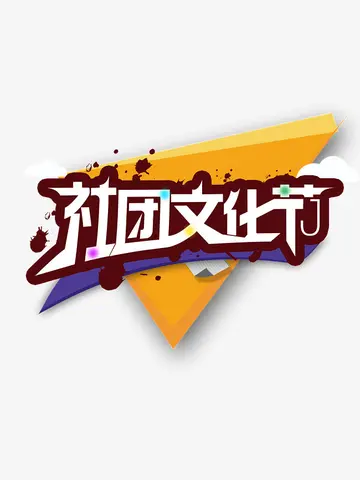 社团文化节